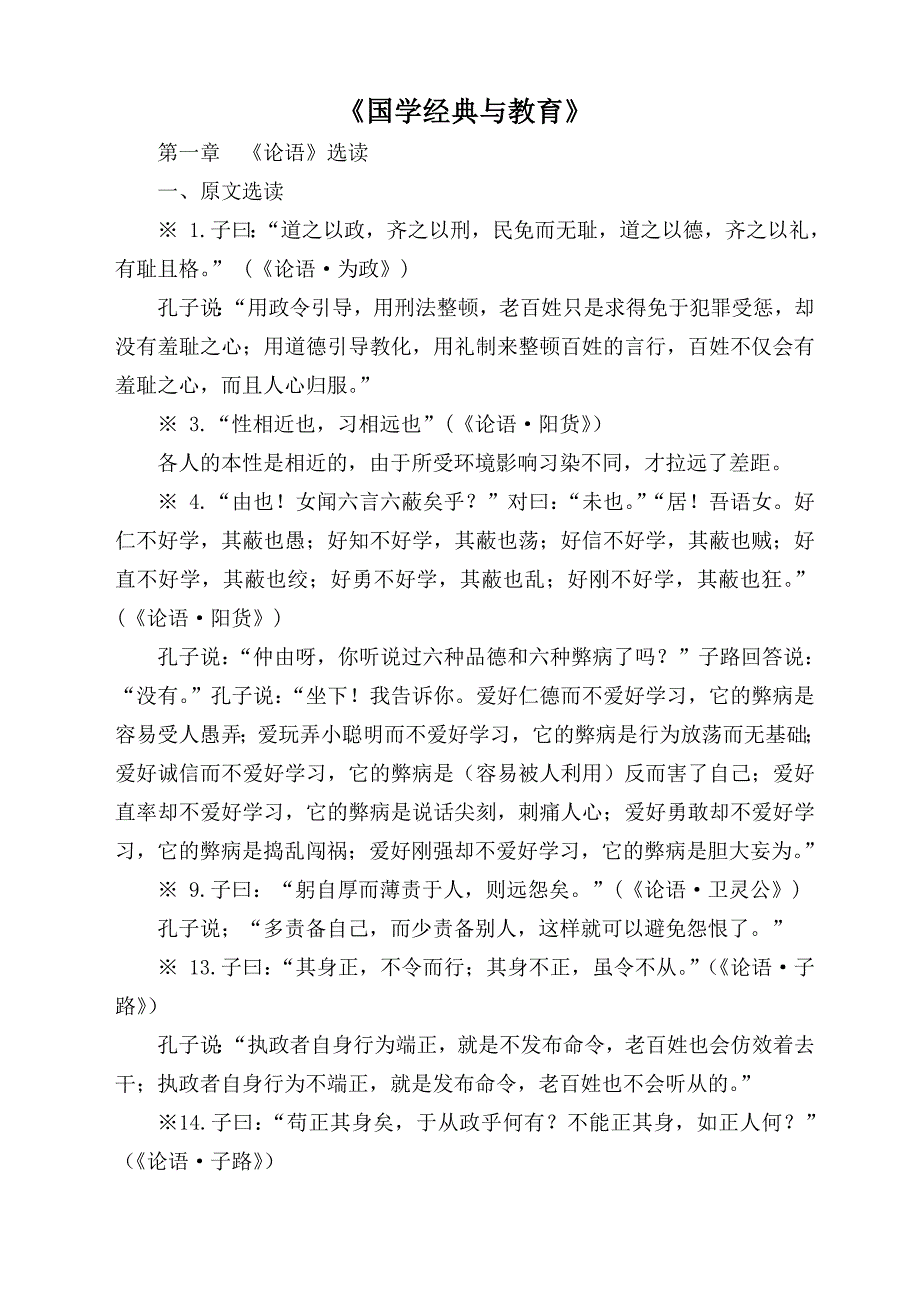 《国学经典与教育》

第一章　《论语》选读

一、原文选读

※ 1.子曰：“道之以政，齐之以刑，民免而无耻，道之以德，齐之以礼，有耻且格。”（《论语·为政》）

孔子说“用政令引导，用刑法整顿，老百姓只是求得免于犯罪受惩，却没有羞耻之心；用道德引导教化，用礼制来整顿百姓的言行，百姓不仅会有羞耻之心，而且人心归服。”

※ 3.“性相近也，习相远也”（《论语·阳货》）

各人的本性是相近的，由于所受环境影响习染不同，才拉远了差距。

※ 4.“由也！女闻六言六蔽矣乎？”对曰：“未也。”“居！吾语女。好仁不好学，其蔽也愚；好知不好学，其蔽也荡；好信不好学，其蔽也贼；好直不好学，其蔽也绞；好勇不好学，其蔽也乱；好刚不好学，其蔽也狂。”（《论语·阳货》）

孔子说：“仲由呀，你听说过六种品德和六种弊病了吗？”子路回答说：“没有。”孔子说：“坐下！我告诉你。爱好仁德而不爱好学习，它的弊病是容易受人愚弄；爱玩弄小聪明而不爱好学习，它的弊病是行为放荡而无基础；爱好诚信而不爱好学习，它的弊病是（容易被人利用）反而害了自己；爱好直率却不爱好学习，它的弊病是说话尖刻，刺痛人心；爱好勇敢却不爱好学习，它的弊病是捣乱闯祸；爱好刚强却不爱好学习，它的弊病是胆大妄为。”

※ 9.子曰：“躬自厚而薄责于人，则远怨矣。”（《论语·卫灵公》）

孔子说；“多责备自己，而少责备别人，这样就可以避免怨恨了。”

※ 13.子曰：“其身正，不令而行；其身不正，虽令不从。”（《论语·子路》）

孔子说“执政者自身行为端正，就是不发布命令，老百姓也会仿效着去干；执政者自身行为不端正，就是发布命令，老百姓也不会听从的。”

※14.子曰：“苟正其身矣，于从政乎何有？不能正其身，如正人何？”（《论语·子路》）